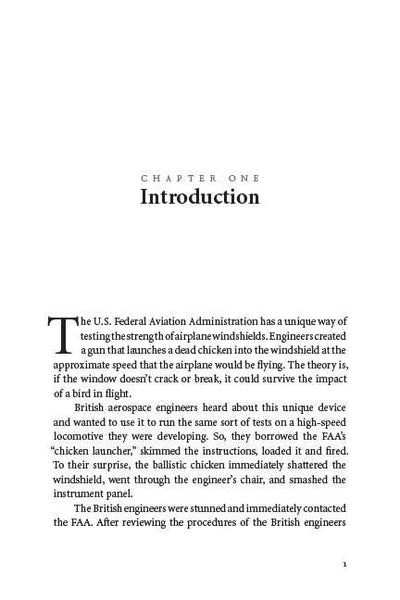 CHAPTER ONE
Introduction

The U.S. Federal Aviation Administration has a unique way of testing the strength of airplane windshields. Engineers created a gun that launches a dead chicken into the windshield at the approximate speed that the airplane would be flying. The theory is, if the window doesn't crack or break, it could survive the impact of a bird in flight.

British aerospace engineers heard about this unique device and wanted to use it to run the same sort of tests on a high-speed locomotive they were developing. So, they borrowed the FAA's "chicken launcher," skimmed the instructions, loaded it and fired. To their surprise, the ballistic chicken immediately shattered the windshield, went through the engineer's chair, and smashed the instrument panel.

The British engineers were stunned and immediately contacted the FAA. After reviewing the procedures of the British engineers

1